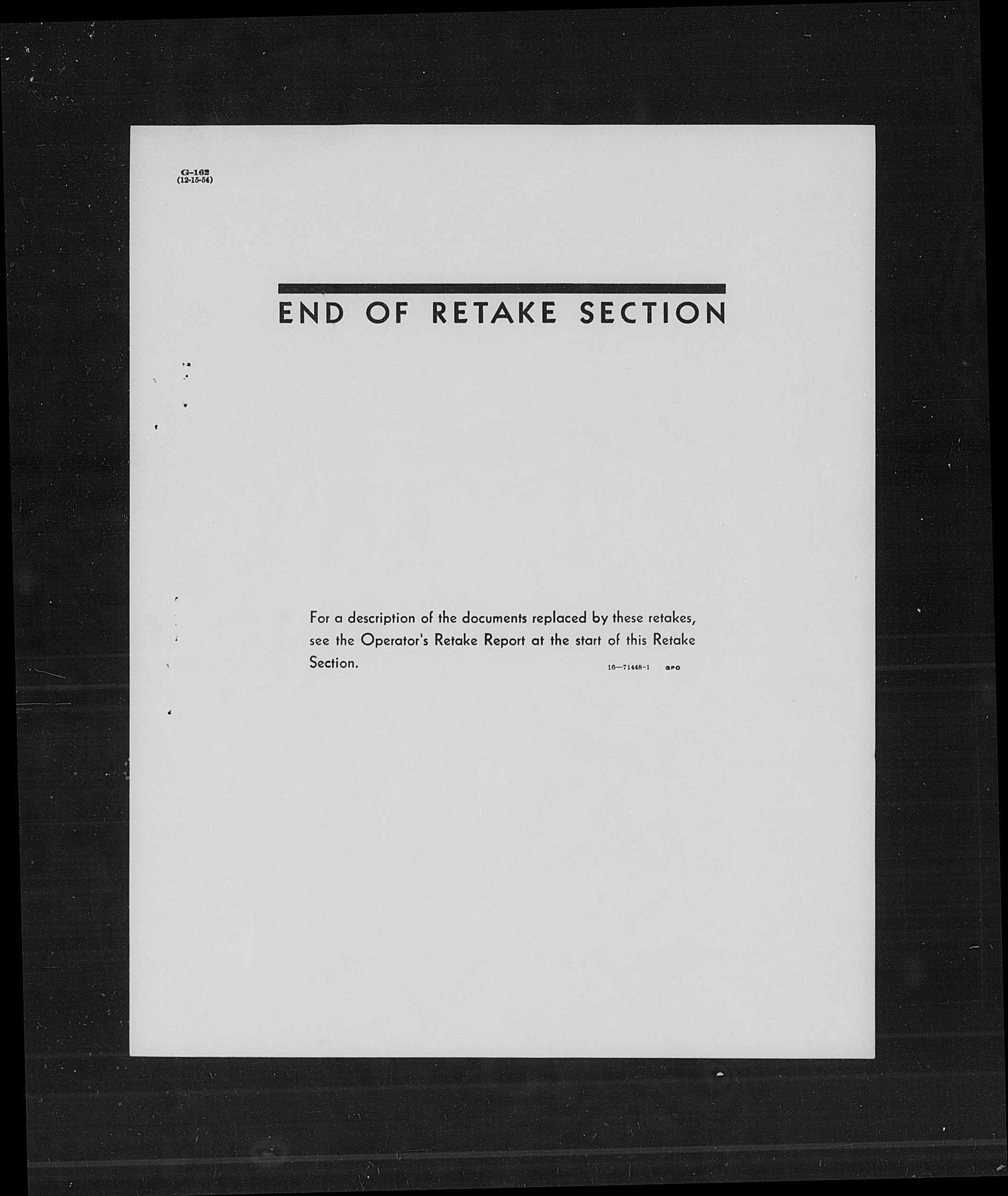 G-162
(12-15-54)

END OF RETAKE SECTION

For a description of the documents replaced by these retakes, see the Operator's Retake Report at the start of this Retake Section.

16—71448-1 GPO